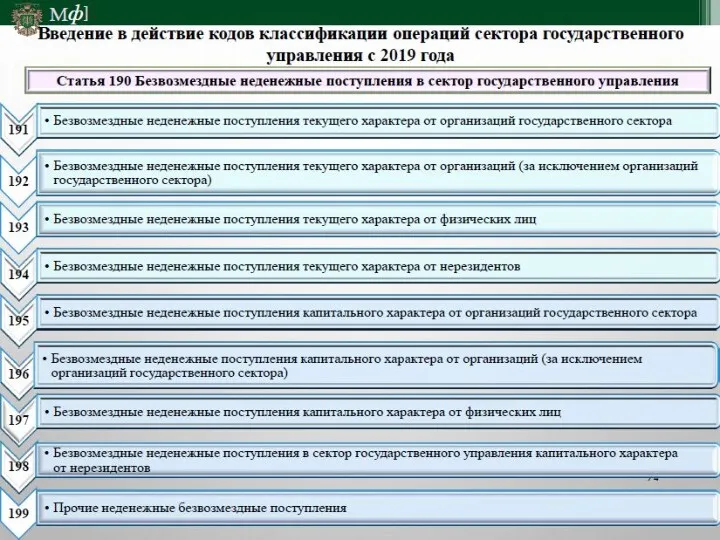 Мф]

Введение в действие кодов классификации операций сектора государственного управления с 2019 года

Статья 190 Безвозмездные неденежные поступления в сектор государственного управления

191 • Безвозмездные неденежные поступления текущего характера от организаций государственного сектора

192 • Безвозмездные неденежные поступления текущего характера от организаций (за исключением организаций государственного сектора)

193 • Безвозмездные неденежные поступления текущего характера от физических лиц

194 • Безвозмездные неденежные поступления текущего характера от нерезидентов

195 • Безвозмездные неденежные поступления капитального характера от организаций государственного сектора

196 • Безвозмездные неденежные поступления капитального характера от организаций (за исключением организаций государственного сектора)

197 • Безвозмездные неденежные поступления капитального характера от физических лиц

198 • Безвозмездные неденежные поступления в сектор государственного управления капитального характера от нерезидентов

199 • Прочие неденежные безвозмездные поступления